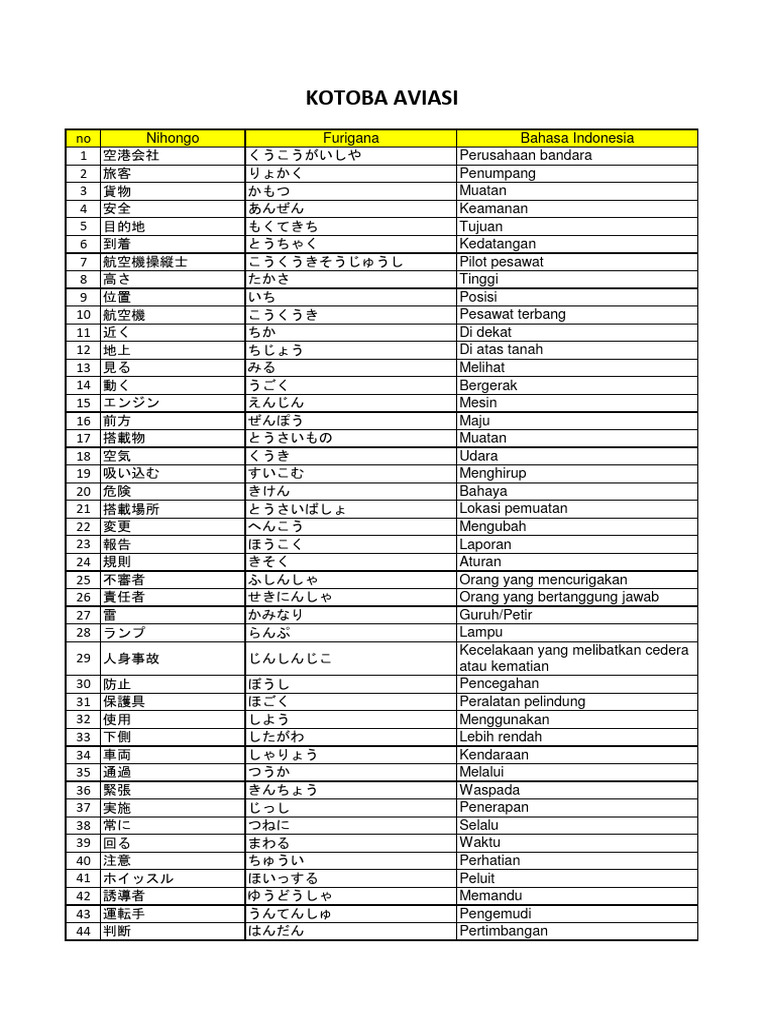 KOTOBA AVIASI

| no | Nihongo | Furigana | Bahasa Indonesia |
|---|---|---|---|
| 1 | 空港会社 | くうこうがいしや | Perusahaan bandara |
| 2 | 旅客 | りょかく | Penumpang |
| 3 | 貨物 | かもつ | Muatan |
| 4 | 安全 | あんぜん | Keamanan |
| 5 | 目的地 | もくてきち | Tujuan |
| 6 | 到着 | とうちゃく | Kedatangan |
| 7 | 航空機操縦士 | こうくうきそうじゅうし | Pilot pesawat |
| 8 | 高さ | たかさ | Tinggi |
| 9 | 位置 | いち | Posisi |
| 10 | 航空機 | こうくうき | Pesawat terbang |
| 11 | 近く | ちか | Di dekat |
| 12 | 地上 | ちじょう | Di atas tanah |
| 13 | 見る | みる | Melihat |
| 14 | 動く | うごく | Bergerak |
| 15 | エンジン | えんじん | Mesin |
| 16 | 前方 | ぜんぽう | Maju |
| 17 | 搭載物 | とうさいもの | Muatan |
| 18 | 空気 | くうき | Udara |
| 19 | 吸い込む | すいこむ | Menghirup |
| 20 | 危険 | きけん | Bahaya |
| 21 | 搭載場所 | とうさいばしょ | Lokasi pemuatan |
| 22 | 変更 | へんこう | Mengubah |
| 23 | 報告 | ほうこく | Laporan |
| 24 | 規則 | きそく | Aturan |
| 25 | 不審者 | ふしんしゃ | Orang yang mencurigakan |
| 26 | 責任者 | せきにんしゃ | Orang yang bertanggung jawab |
| 27 | 雷 | かみなり | Guruh/Petir |
| 28 | ランプ | らんぷ | Lampu |
| 29 | 人身事故 | じんしんじこ | Kecelakaan yang melibatkan cedera atau kematian |
| 30 | 防止 | ぼうし | Pencegahan |
| 31 | 保護具 | ほごく | Peralatan pelindung |
| 32 | 使用 | しよう | Menggunakan |
| 33 | 下側 | したがわ | Lebih rendah |
| 34 | 車両 | しゃりょう | Kendaraan |
| 35 | 通過 | つうか | Melalui |
| 36 | 緊張 | きんちょう | Waspada |
| 37 | 実施 | じっし | Penerapan |
| 38 | 常に | つねに | Selalu |
| 39 | 回る | まわる | Waktu |
| 40 | 注意 | ちゅうい | Perhatian |
| 41 | ホイッスル | ほいっする | Peluit |
| 42 | 誘導者 | ゆうどうしゃ | Memandu |
| 43 | 運転手 | うんてんしゅ | Pengemudi |
| 44 | 判断 | はんだん | Pertimbangan |